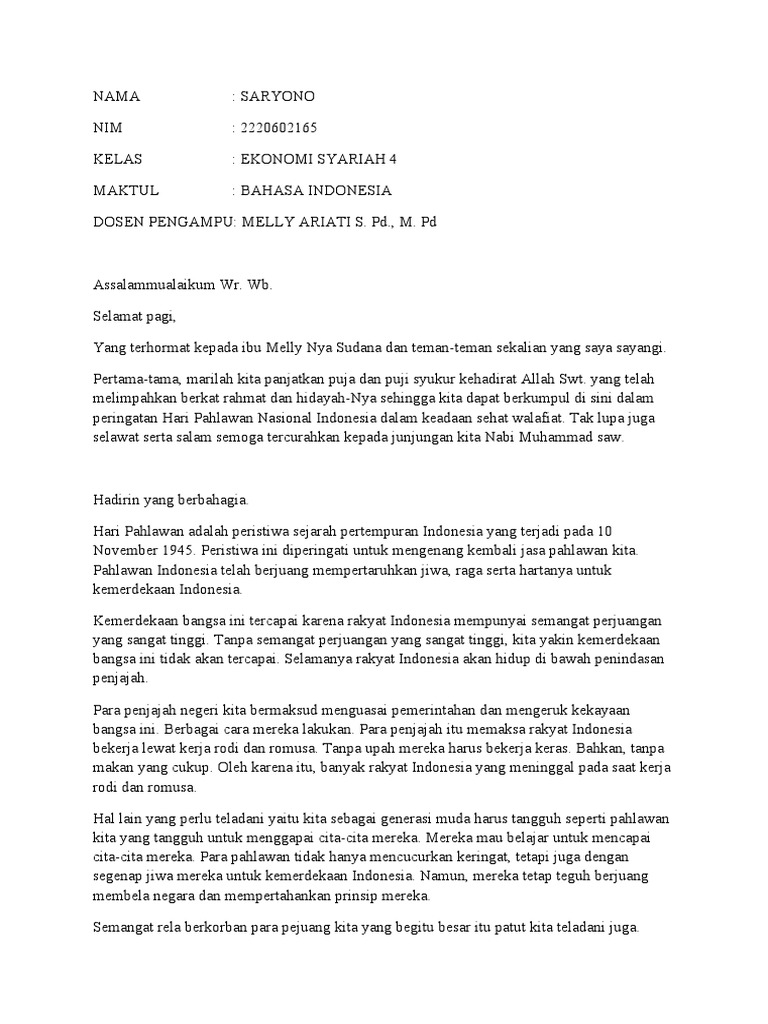 NAMA : SARYONO

NIM : 2220602165

KELAS : EKONOMI SYARIAH 4

MAKTUL : BAHASA INDONESIA

DOSEN PENGAMPU: MELLY ARIATI S. Pd., M. Pd

Assalammualaikum Wr. Wb.

Selamat pagi,

Yang terhormat kepada ibu Melly Nya Sudana dan teman-teman sekalian yang saya sayangi.

Pertama-tama, marilah kita panjatkan puja dan puji syukur kehadirat Allah Swt. yang telah melimpahkan berkat rahmat dan hidayah-Nya sehingga kita dapat berkumpul di sini dalam peringatan Hari Pahlawan Nasional Indonesia dalam keadaan sehat walafiat. Tak lupa juga selawat serta salam semoga tercurahkan kepada junjungan kita Nabi Muhammad saw.

Hadirin yang berbahagia.

Hari Pahlawan adalah peristiwa sejarah pertempuran Indonesia yang terjadi pada 10 November 1945. Peristiwa ini diperingati untuk mengenang kembali jasa pahlawan kita. Pahlawan Indonesia telah berjuang mempertaruhkan jiwa, raga serta hartanya untuk kemerdekaan Indonesia.

Kemerdekaan bangsa ini tercapai karena rakyat Indonesia mempunyai semangat perjuangan yang sangat tinggi. Tanpa semangat perjuangan yang sangat tinggi, kita yakin kemerdekaan bangsa ini tidak akan tercapai. Selamanya rakyat Indonesia akan hidup di bawah penindasan penjajah.

Para penjajah negeri kita bermaksud menguasai pemerintahan dan mengeruk kekayaan bangsa ini. Berbagai cara mereka lakukan. Para penjajah itu memaksa rakyat Indonesia bekerja lewat kerja rodi dan romusa. Tanpa upah mereka harus bekerja keras. Bahkan, tanpa makan yang cukup. Oleh karena itu, banyak rakyat Indonesia yang meninggal pada saat kerja rodi dan romusa.

Hal lain yang perlu teladani yaitu kita sebagai generasi muda harus tangguh seperti pahlawan kita yang tangguh untuk menggapai cita-cita mereka. Mereka mau belajar untuk mencapai cita-cita mereka. Para pahlawan tidak hanya mencucurkan keringat, tetapi juga dengan segenap jiwa mereka untuk kemerdekaan Indonesia. Namun, mereka tetap teguh berjuang membela negara dan mempertahankan prinsip mereka.

Semangat rela berkorban para pejuang kita yang begitu besar itu patut kita teladani juga.